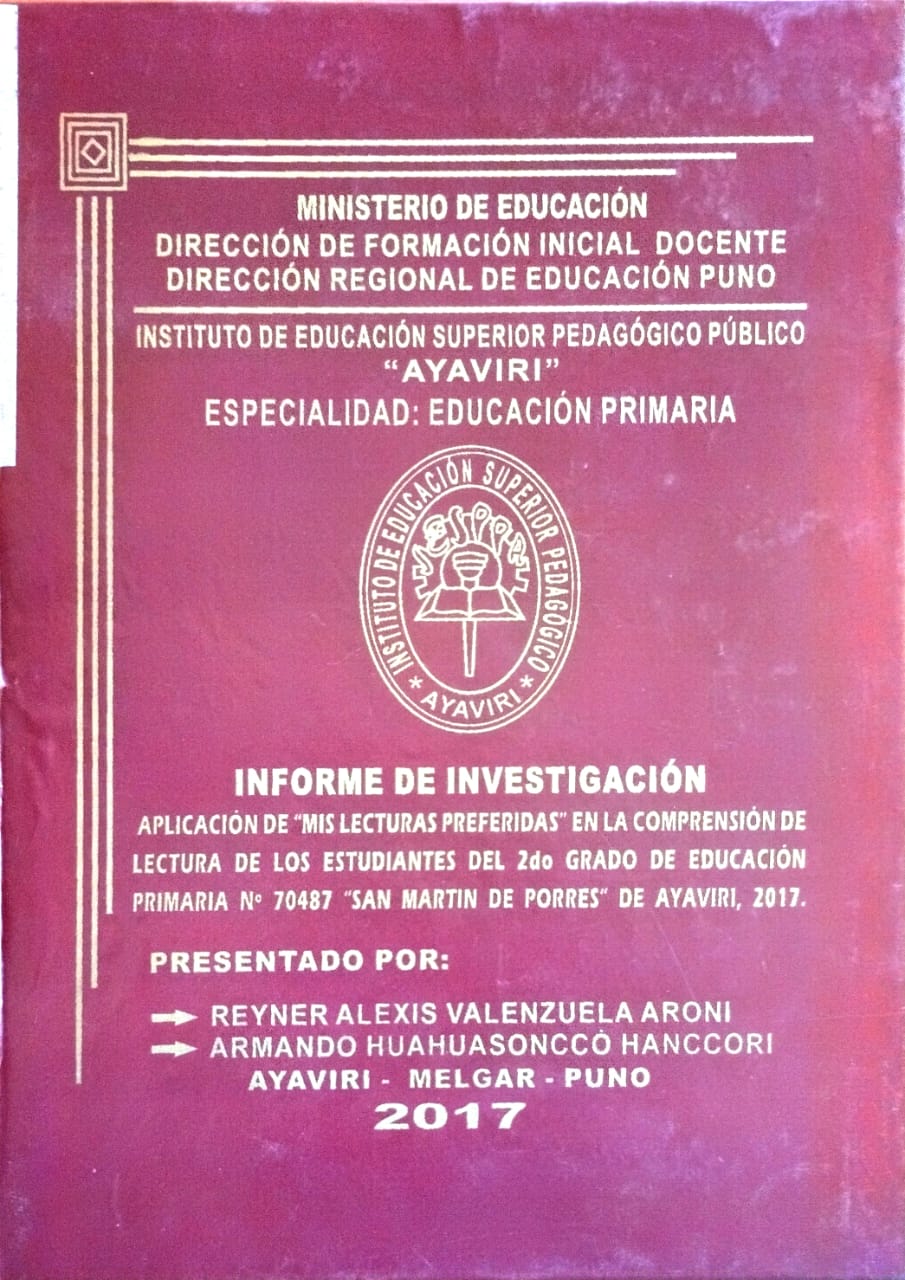 MINISTERIO DE EDUCACIÓN
DIRECCIÓN DE FORMACIÓN INICIAL DOCENTE
DIRECCIÓN REGIONAL DE EDUCACIÓN PUNO

INSTITUTO DE EDUCACIÓN SUPERIOR PEDAGÓGICO PÚBLICO
"AYAVIRI"
ESPECIALIDAD: EDUCACIÓN PRIMARIA

INSTITUTO DE EDUCACIÓN SUPERIOR PEDAGÓGICO
AYAVIRI

INFORME DE INVESTIGACIÓN

APLICACIÓN DE "MIS LECTURAS PREFERIDAS" EN LA COMPRENSIÓN DE LECTURA DE LOS ESTUDIANTES DEL 2do GRADO DE EDUCACIÓN PRIMARIA N° 70487 "SAN MARTIN DE PORRES" DE AYAVIRI, 2017.

PRESENTADO POR:

REYNER ALEXIS VALENZUELA ARONI
ARMANDO HUAHUASONCCO HANCCORI
AYAVIRI - MELGAR - PUNO
2017